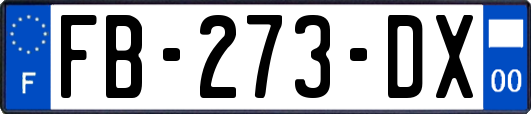 F

FB-273-DX

00